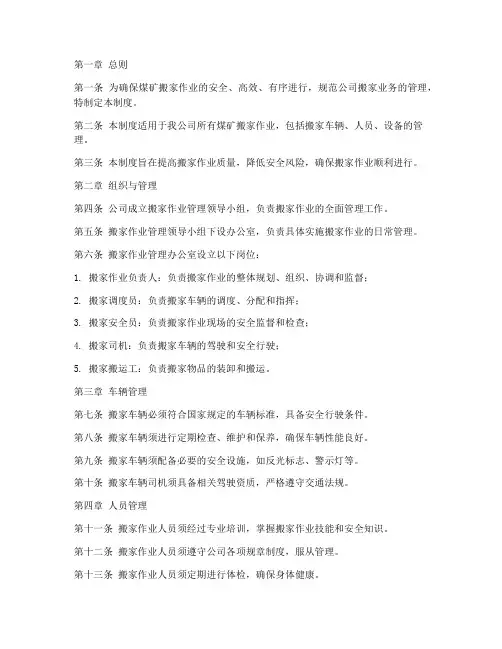 第一章 总则

第一条 为确保煤矿搬家作业的安全、高效、有序进行，规范公司搬家业务的管理，特制定本制度。

第二条 本制度适用于我公司所有煤矿搬家作业，包括搬家车辆、人员、设备的管理。

第三条 本制度旨在提高搬家作业质量，降低安全风险，确保搬家作业顺利进行。

第二章 组织与管理

第四条 公司成立搬家作业管理领导小组，负责搬家作业的全面管理工作。

第五条 搬家作业管理领导小组下设办公室，负责具体实施搬家作业的日常管理。

第六条 搬家作业管理办公室设立以下岗位：

1. 搬家作业负责人：负责搬家作业的整体规划、组织、协调和监督；

2. 搬家调度员：负责搬家车辆的调度、分配和指挥；

3. 搬家安全员：负责搬家作业现场的安全监督和检查；

4. 搬家司机：负责搬家车辆的驾驶和安全行驶；

5. 搬家搬运工：负责搬家物品的装卸和搬运。

第三章 车辆管理

第七条 搬家车辆必须符合国家规定的车辆标准，具备安全行驶条件。

第八条 搬家车辆须进行定期检查、维护和保养，确保车辆性能良好。

第九条 搬家车辆须配备必要的安全设施，如反光标志、警示灯等。

第十条 搬家车辆司机须具备相关驾驶资质，严格遵守交通法规。

第四章 人员管理

第十一条 搬家作业人员须经过专业培训，掌握搬家作业技能和安全知识。

第十二条 搬家作业人员须遵守公司各项规章制度，服从管理。

第十三条 搬家作业人员须定期进行体检，确保身体健康。